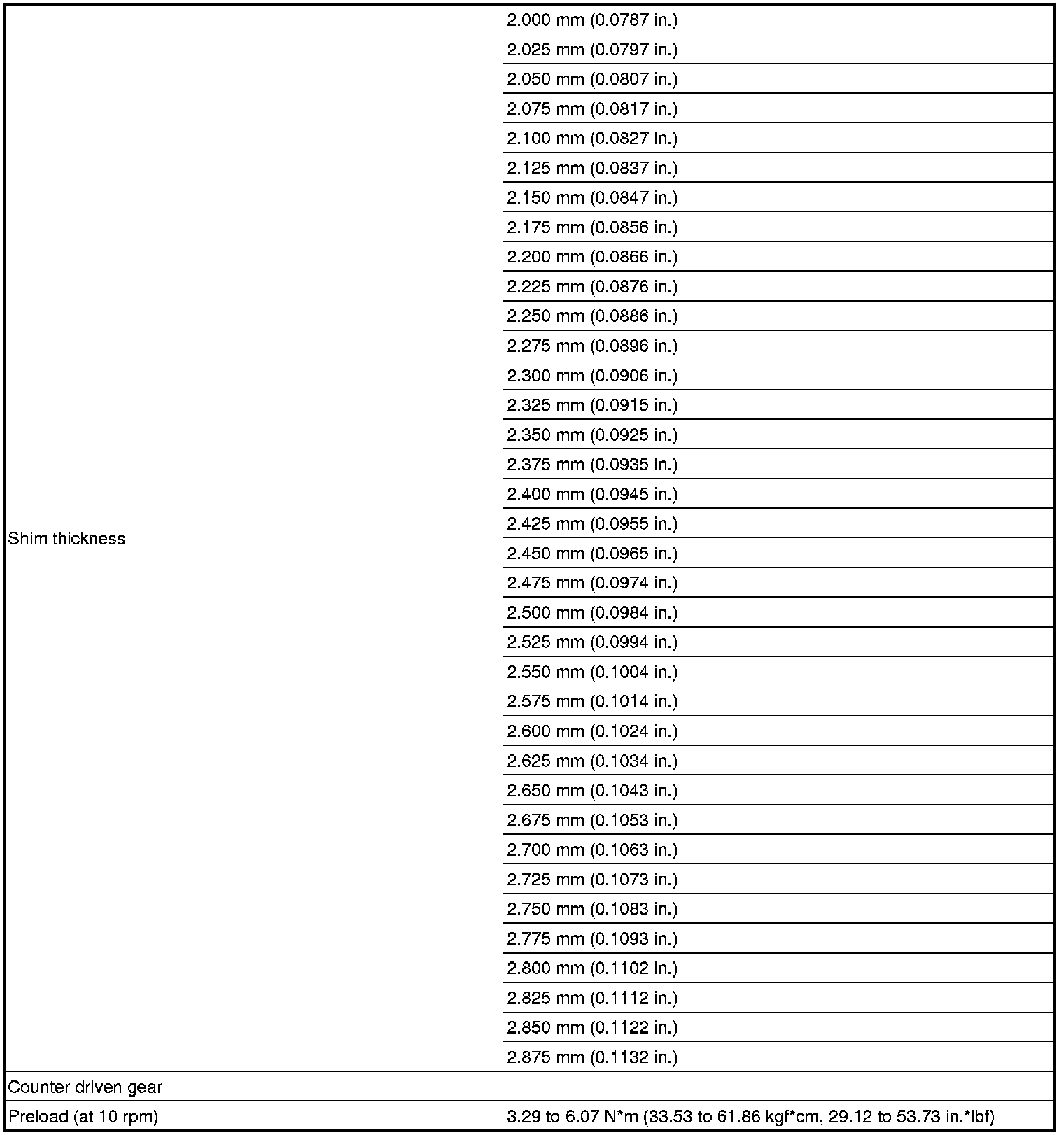 | | |
|---|---|
| Shim thickness | 2.000 mm (0.0787 in.) |
| | 2.025 mm (0.0797 in.) |
| | 2.050 mm (0.0807 in.) |
| | 2.075 mm (0.0817 in.) |
| | 2.100 mm (0.0827 in.) |
| | 2.125 mm (0.0837 in.) |
| | 2.150 mm (0.0847 in.) |
| | 2.175 mm (0.0856 in.) |
| | 2.200 mm (0.0866 in.) |
| | 2.225 mm (0.0876 in.) |
| | 2.250 mm (0.0886 in.) |
| | 2.275 mm (0.0896 in.) |
| | 2.300 mm (0.0906 in.) |
| | 2.325 mm (0.0915 in.) |
| | 2.350 mm (0.0925 in.) |
| | 2.375 mm (0.0935 in.) |
| | 2.400 mm (0.0945 in.) |
| | 2.425 mm (0.0955 in.) |
| | 2.450 mm (0.0965 in.) |
| | 2.475 mm (0.0974 in.) |
| | 2.500 mm (0.0984 in.) |
| | 2.525 mm (0.0994 in.) |
| | 2.550 mm (0.1004 in.) |
| | 2.575 mm (0.1014 in.) |
| | 2.600 mm (0.1024 in.) |
| | 2.625 mm (0.1034 in.) |
| | 2.650 mm (0.1043 in.) |
| | 2.675 mm (0.1053 in.) |
| | 2.700 mm (0.1063 in.) |
| | 2.725 mm (0.1073 in.) |
| | 2.750 mm (0.1083 in.) |
| | 2.775 mm (0.1093 in.) |
| | 2.800 mm (0.1102 in.) |
| | 2.825 mm (0.1112 in.) |
| | 2.850 mm (0.1122 in.) |
| | 2.875 mm (0.1132 in.) |
| Counter driven gear | |
| Preload (at 10 rpm) | 3.29 to 6.07 N*m (33.53 to 61.86 kgf*cm, 29.12 to 53.73 in.*lbf) |